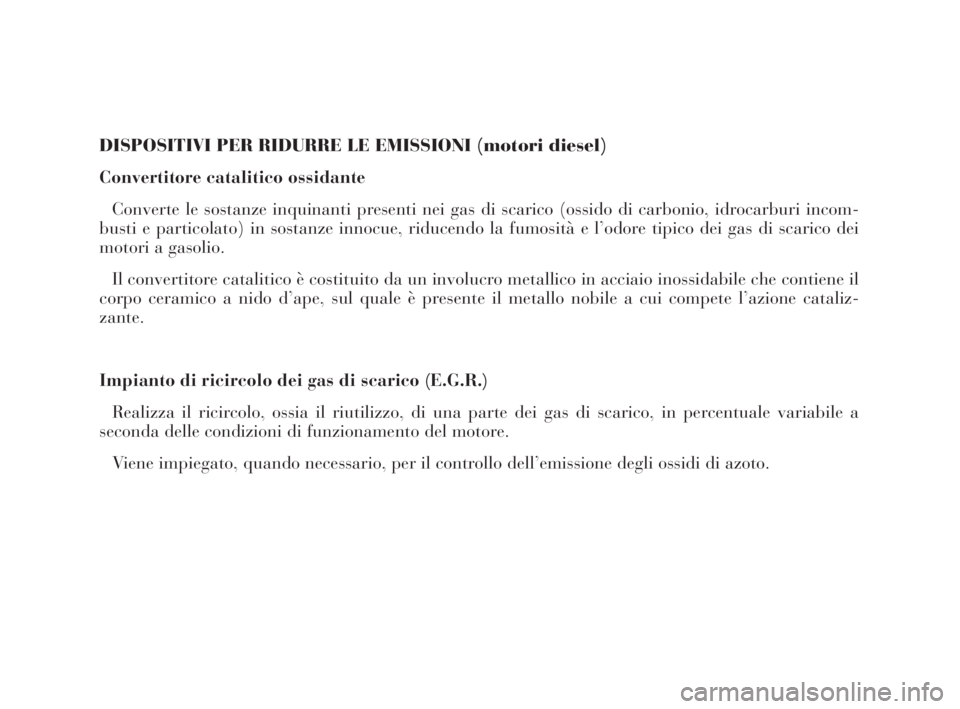 DISPOSITIVI PER RIDURRE LE EMISSIONI (motori diesel)

Convertitore catalitico ossidante

Converte le sostanze inquinanti presenti nei gas di scarico (ossido di carbonio, idrocarburi incombusti e particolato) in sostanze innocue, riducendo la fumosità e l'odore tipico dei gas di scarico dei motori a gasolio.

Il convertitore catalitico è costituito da un involucro metallico in acciaio inossidabile che contiene il corpo ceramico a nido d'ape, sul quale è presente il metallo nobile a cui compete l'azione catalizzante.

Impianto di ricircolo dei gas di scarico (E.G.R.)

Realizza il ricircolo, ossia il riutilizzo, di una parte dei gas di scarico, in percentuale variabile a seconda delle condizioni di funzionamento del motore.

Viene impiegato, quando necessario, per il controllo dell'emissione degli ossidi di azoto.

carmanualsonline.info